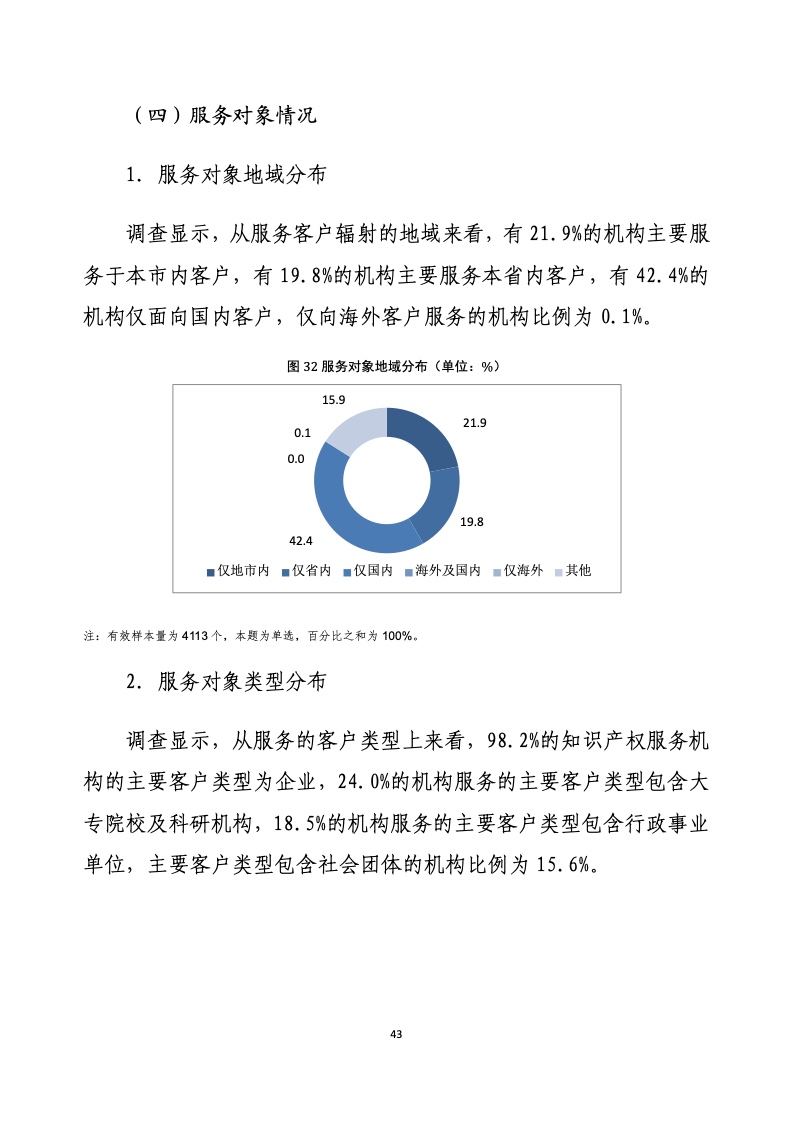 （四）服务对象情况

1. 服务对象地域分布

调查显示，从服务客户辐射的地域来看，有 21.9%的机构主要服务于本市内客户，有 19.8%的机构主要服务本省内客户，有 42.4%的机构仅面向国内客户，仅向海外客户服务的机构比例为 0.1%。

图 32 服务对象地域分布（单位：%）

15.9
21.9
0.1
0.0
19.8
42.4

仅地市内 仅省内 仅国内 海外及国内 仅海外 其他

注：有效样本量为 4113 个，本题为单选，百分比之和为 100%。

2. 服务对象类型分布

调查显示，从服务的客户类型上来看，98.2%的知识产权服务机构的主要客户类型为企业，24.0%的机构服务的主要客户类型包含大专院校及科研机构，18.5%的机构服务的主要客户类型包含行政事业单位，主要客户类型包含社会团体的机构比例为 15.6%。

43